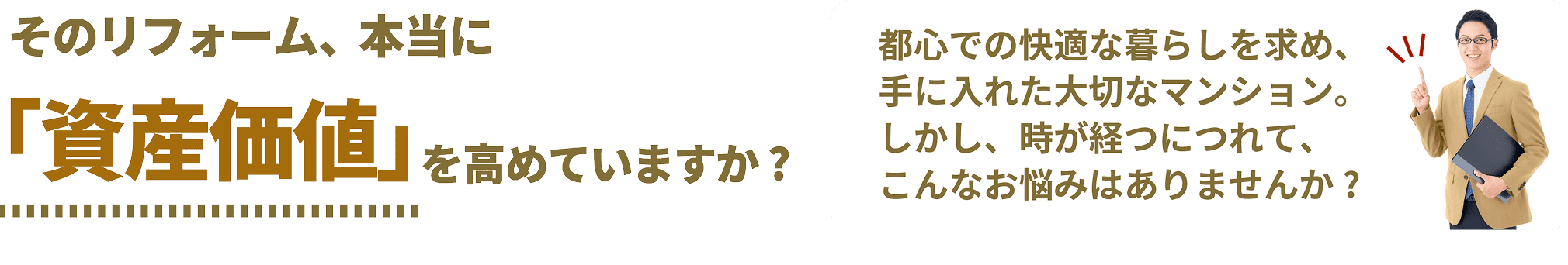 そのリフォーム、本当に
「資産価値」を高めていますか？

都心での快適な暮らしを求め、
手に入れた大切なマンション。
しかし、時が経つにつれて、
こんなお悩みはありませんか？